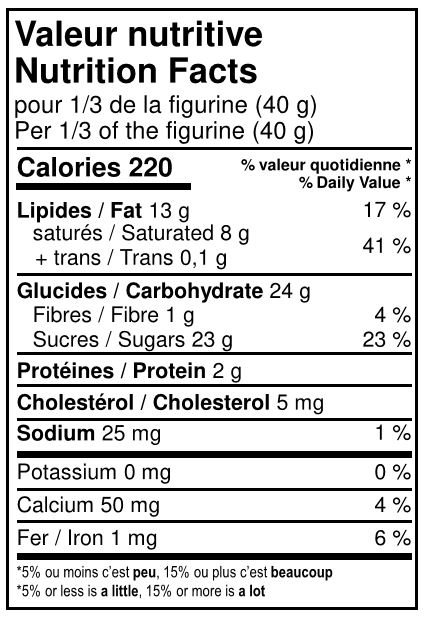 Valeur nutritive
Nutrition Facts
pour 1/3 de la figurine (40 g)
Per 1/3 of the figurine (40 g)

Calories 220
% valeur quotidienne *
% Daily Value *

Lipides / Fat 13 g 17 %
saturés / Saturated 8 g
+ trans / Trans 0,1 g 41 %

Glucides / Carbohydrate 24 g
Fibres / Fibre 1 g 4 %
Sucres / Sugars 23 g 23 %

Protéines / Protein 2 g

Cholestérol / Cholesterol 5 mg

Sodium 25 mg 1 %

Potassium 0 mg 0 %

Calcium 50 mg 4 %

Fer / Iron 1 mg 6 %

*5% ou moins c'est peu, 15% ou plus c'est beaucoup
*5% or less is a little, 15% or more is a lot